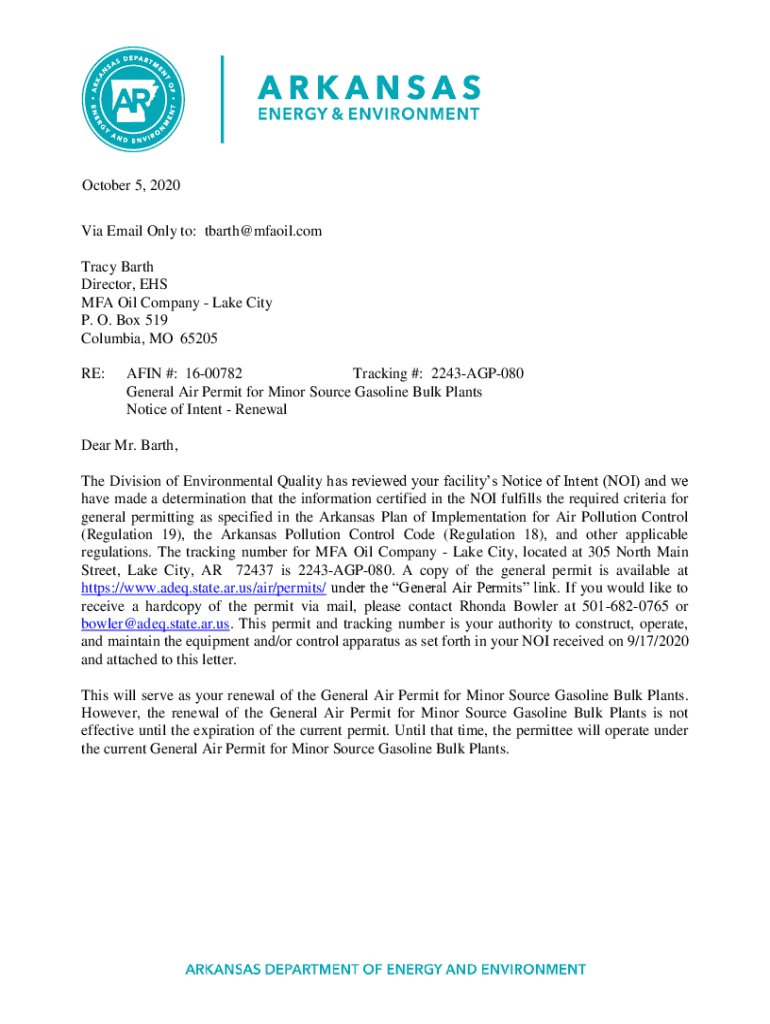 ARKANSAS DEPARTMENT OF ENERGY AND ENVIRONMENT AR

ARKANSAS
ENERGY & ENVIRONMENT

October 5, 2020

Via Email Only to: tbarth@mfaoil.com

Tracy Barth
Director, EHS
MFA Oil Company - Lake City
P. O. Box 519
Columbia, MO 65205

RE: AFIN #: 16-00782 Tracking #: 2243-AGP-080
General Air Permit for Minor Source Gasoline Bulk Plants
Notice of Intent - Renewal

Dear Mr. Barth,

The Division of Environmental Quality has reviewed your facility's Notice of Intent (NOI) and we have made a determination that the information certified in the NOI fulfills the required criteria for general permitting as specified in the Arkansas Plan of Implementation for Air Pollution Control (Regulation 19), the Arkansas Pollution Control Code (Regulation 18), and other applicable regulations. The tracking number for MFA Oil Company - Lake City, located at 305 North Main Street, Lake City, AR 72437 is 2243-AGP-080. A copy of the general permit is available at https://www.adeq.state.ar.us/air/permits/ under the "General Air Permits" link. If you would like to receive a hardcopy of the permit via mail, please contact Rhonda Bowler at 501-682-0765 or bowler@adeq.state.ar.us. This permit and tracking number is your authority to construct, operate, and maintain the equipment and/or control apparatus as set forth in your NOI received on 9/17/2020 and attached to this letter.

This will serve as your renewal of the General Air Permit for Minor Source Gasoline Bulk Plants. However, the renewal of the General Air Permit for Minor Source Gasoline Bulk Plants is not effective until the expiration of the current permit. Until that time, the permittee will operate under the current General Air Permit for Minor Source Gasoline Bulk Plants.

ARKANSAS DEPARTMENT OF ENERGY AND ENVIRONMENT